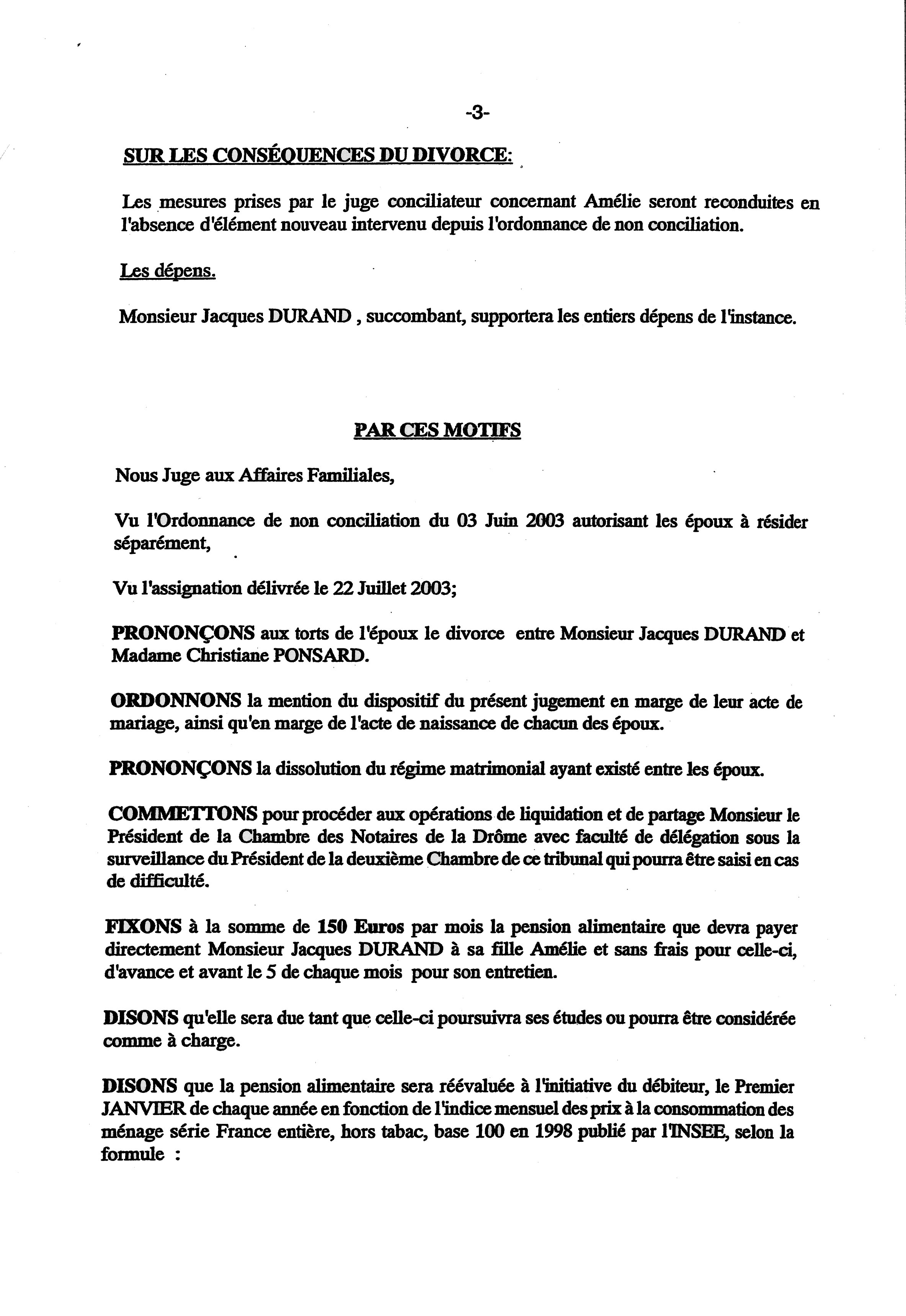 -3-

SUR LES CONSÉQUENCES DU DIVORCE:

Les mesures prises par le juge conciliateur concernant Amélie seront reconduites en l'absence d'élément nouveau intervenu depuis l'ordonnance de non conciliation.

Les dépens.

Monsieur Jacques DURAND , succombant, supportera les entiers dépens de l'instance.

PAR CES MOTIFS

Nous Juge aux Affaires Familiales,

Vu l'Ordonnance de non conciliation du 03 Juin 2003 autorisant les époux à résider séparément,

Vu l'assignation délivrée le 22 Juillet 2003;

PRONONÇONS aux torts de l'époux le divorce entre Monsieur Jacques DURAND et Madame Christiane PONSARD.

ORDONNONS la mention du dispositif du présent jugement en marge de leur acte de mariage, ainsi qu'en marge de l'acte de naissance de chacun des époux.

PRONONÇONS la dissolution du régime matrimonial ayant existé entre les époux.

COMMETTONS pour procéder aux opérations de liquidation et de partage Monsieur le Président de la Chambre des Notaires de la Drôme avec faculté de délégation sous la surveillance du Président de la deuxième Chambre de ce tribunal qui pourra être saisi en cas de difficulté.

FIXONS à la somme de 150 Euros par mois la pension alimentaire que devra payer directement Monsieur Jacques DURAND à sa fille Amélie et sans frais pour celle-ci, d'avance et avant le 5 de chaque mois pour son entretien.

DISONS qu'elle sera due tant que celle-ci poursuivra ses études ou pourra être considérée comme à charge.

DISONS que la pension alimentaire sera réévaluée à l'initiative du débiteur, le Premier JANVIER de chaque année en fonction de l'indice mensuel des prix à la consommation des ménage série France entière, hors tabac, base 100 en 1998 publié par l'INSEE, selon la formule :